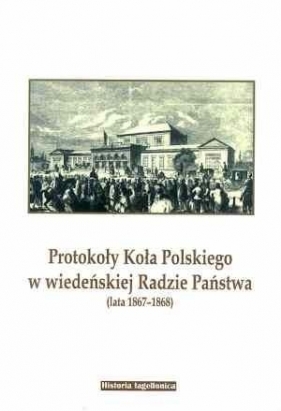 Protokoły Koła Polskiego w wiedeńskiej Radzie Państwa
(lata 1867–1868)

Historia Iagellonica